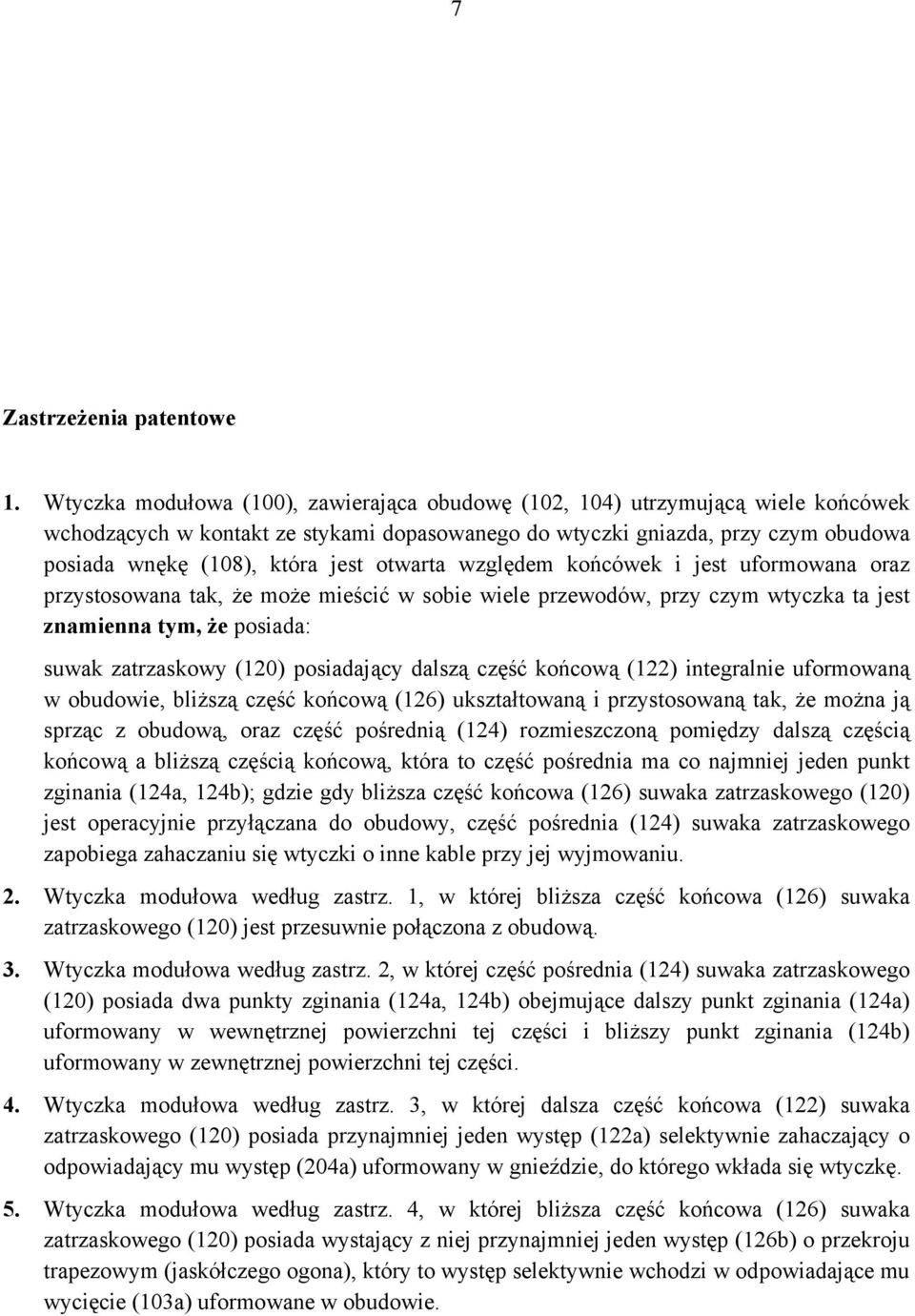 7

Zastrzeżenia patentowe

1. Wtyczka modułowa (100), zawierająca obudowę (102, 104) utrzymującą wiele końcówek wchodzących w kontakt ze stykami dopasowanego do wtyczki gniazda, przy czym obudowa posiada wnękę (108), która jest otwarta względem końcówek i jest uformowana oraz przystosowana tak, że może mieścić w sobie wiele przewodów, przy czym wtyczka ta jest znamienna tym, że posiada:

suwak zatrzaskowy (120) posiadający dalszą część końcową (122) integralnie uformowaną w obudowie, bliższą część końcową (126) ukształtowaną i przystosowaną tak, że można ją sprząc z obudową, oraz część pośrednią (124) rozmieszczoną pomiędzy dalszą częścią końcową a bliższą częścią końcową, która to część pośrednia ma co najmniej jeden punkt zginania (124a, 124b); gdzie gdy bliższa część końcowa (126) suwaka zatrzaskowego (120) jest operacyjnie przyłączana do obudowy, część pośrednia (124) suwaka zatrzaskowego zapobiega zahaczaniu się wtyczki o inne kable przy jej wyjmowaniu.

2. Wtyczka modułowa według zastrz. 1, w której bliższa część końcowa (126) suwaka zatrzaskowego (120) jest przesuwnie połączona z obudową.

3. Wtyczka modułowa według zastrz. 2, w której część pośrednia (124) suwaka zatrzaskowego (120) posiada dwa punkty zginania (124a, 124b) obejmujące dalszy punkt zginania (124a) uformowany w wewnętrznej powierzchni tej części i bliższy punkt zginania (124b) uformowany w zewnętrznej powierzchni tej części.

4. Wtyczka modułowa według zastrz. 3, w której dalsza część końcowa (122) suwaka zatrzaskowego (120) posiada przynajmniej jeden występ (122a) selektywnie zahaczający o odpowiadający mu występ (204a) uformowany w gnieździe, do którego wkłada się wtyczkę.

5. Wtyczka modułowa według zastrz. 4, w której bliższa część końcowa (126) suwaka zatrzaskowego (120) posiada wystający z niej przynajmniej jeden występ (126b) o przekroju trapezowym (jaskółczego ogona), który to występ selektywnie wchodzi w odpowiadające mu wycięcie (103a) uformowane w obudowie.